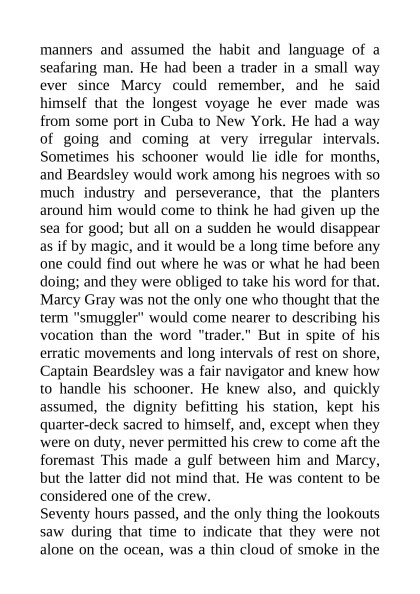 manners and assumed the habit and language of a seafaring man. He had been a trader in a small way ever since Marcy could remember, and he said himself that the longest voyage he ever made was from some port in Cuba to New York. He had a way of going and coming at very irregular intervals. Sometimes his schooner would lie idle for months, and Beardsley would work among his negroes with so much industry and perseverance, that the planters around him would come to think he had given up the sea for good; but all on a sudden he would disappear as if by magic, and it would be a long time before any one could find out where he was or what he had been doing; and they were obliged to take his word for that. Marcy Gray was not the only one who thought that the term "smuggler" would come nearer to describing his vocation than the word "trader." But in spite of his erratic movements and long intervals of rest on shore, Captain Beardsley was a fair navigator and knew how to handle his schooner. He knew also, and quickly assumed, the dignity befitting his station, kept his quarter-deck sacred to himself, and, except when they were on duty, never permitted his crew to come aft the foremast This made a gulf between him and Marcy, but the latter did not mind that. He was content to be considered one of the crew.
Seventy hours passed, and the only thing the lookouts saw during that time to indicate that they were not alone on the ocean, was a thin cloud of smoke in the